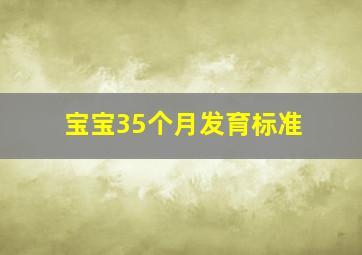 宝宝35个月发育标准